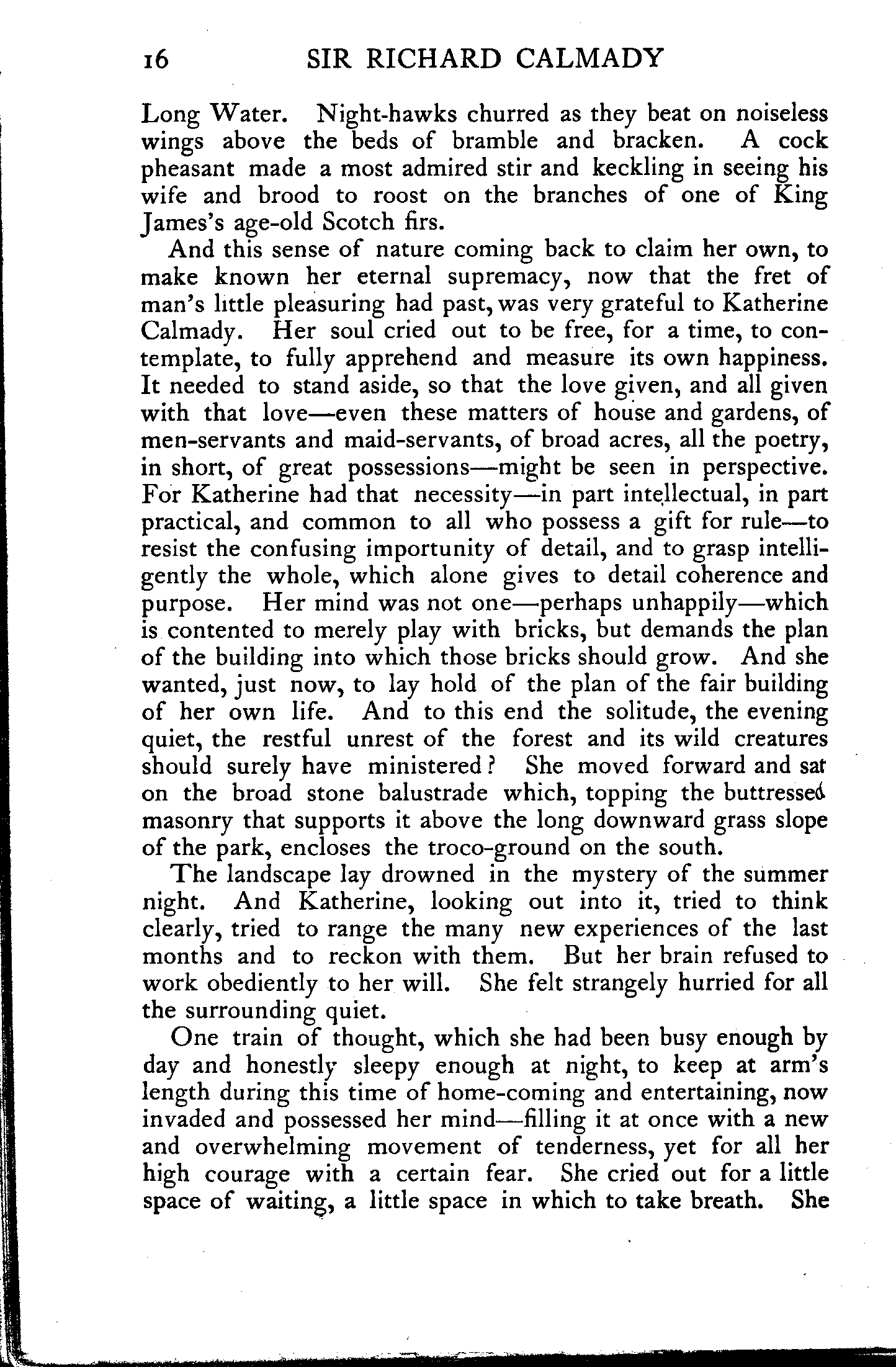 16 SIR RICHARD CALMADY

Long Water. Night-hawks churred as they beat on noiseless wings above the beds of bramble and bracken. A cock pheasant made a most admired stir and keckling in seeing his wife and brood to roost on the branches of one of King James's age-old Scotch firs.

And this sense of nature coming back to claim her own, to make known her eternal supremacy, now that the fret of man's little pleasuring had past, was very grateful to Katherine Calmady. Her soul cried out to be free, for a time, to contemplate, to fully apprehend and measure its own happiness. It needed to stand aside, so that the love given, and all given with that love—even these matters of house and gardens, of men-servants and maid-servants, of broad acres, all the poetry, in short, of great possessions—might be seen in perspective. For Katherine had that necessity—in part intellectual, in part practical, and common to all who possess a gift for rule—to resist the confusing importunity of detail, and to grasp intelligently the whole, which alone gives to detail coherence and purpose. Her mind was not one—perhaps unhappily—which is contented to merely play with bricks, but demands the plan of the building into which those bricks should grow. And she wanted, just now, to lay hold of the plan of the fair building of her own life. And to this end the solitude, the evening quiet, the restful unrest of the forest and its wild creatures should surely have ministered? She moved forward and sat on the broad stone balustrade which, topping the buttressed masonry that supports it above the long downward grass slope of the park, encloses the troco-ground on the south.

The landscape lay drowned in the mystery of the summer night. And Katherine, looking out into it, tried to think clearly, tried to range the many new experiences of the last months and to reckon with them. But her brain refused to work obediently to her will. She felt strangely hurried for all the surrounding quiet.

One train of thought, which she had been busy enough by day and honestly sleepy enough at night, to keep at arm's length during this time of home-coming and entertaining, now invaded and possessed her mind—filling it at once with a new and overwhelming movement of tenderness, yet for all her high courage with a certain fear. She cried out for a little space of waiting, a little space in which to take breath. She